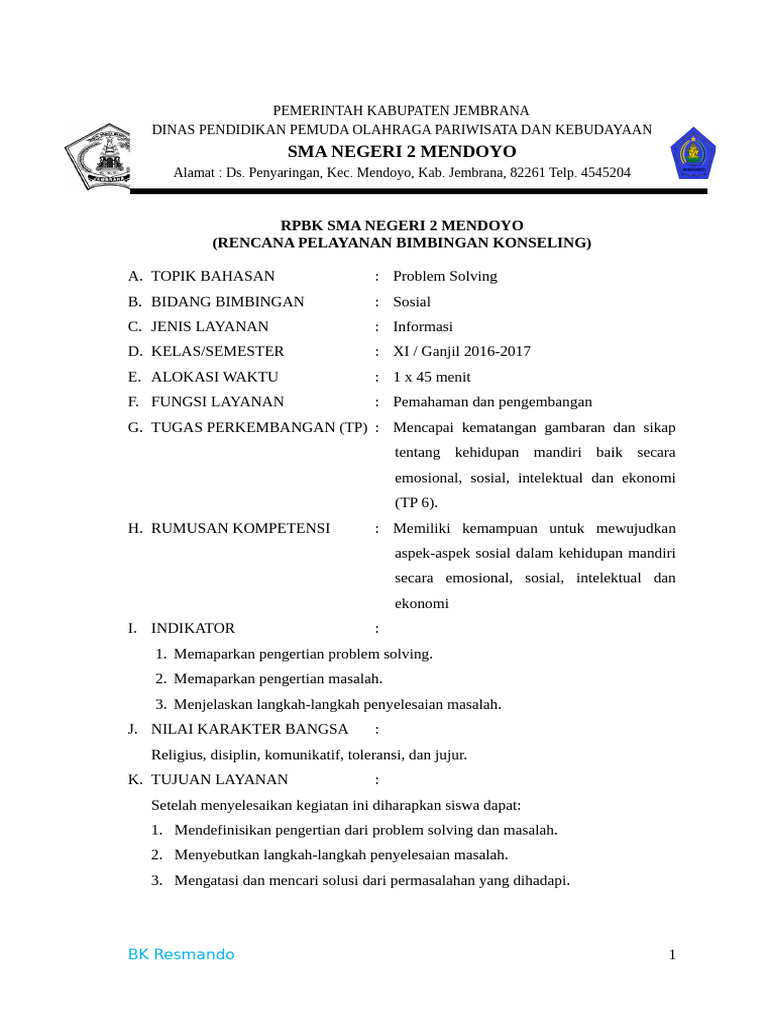 PEMERINTAH KABUPATEN JEMBRANA
DINAS PENDIDIKAN PEMUDA OLAHRAGA PARIWISATA DAN KEBUDAYAAN
SMA NEGERI 2 MENDOYO
Alamat : Ds. Penyaringan, Kec. Mendoyo, Kab. Jembrana, 82261 Telp. 4545204

RPBK SMA NEGERI 2 MENDOYO
(RENCANA PELAYANAN BIMBINGAN KONSELING)

A. TOPIK BAHASAN : Problem Solving
B. BIDANG BIMBINGAN : Sosial
C. JENIS LAYANAN : Informasi
D. KELAS/SEMESTER : XI / Ganjil 2016-2017
E. ALOKASI WAKTU : 1 x 45 menit
F. FUNGSI LAYANAN : Pemahaman dan pengembangan
G. TUGAS PERKEMBANGAN (TP) : Mencapai kematangan gambaran dan sikap tentang kehidupan mandiri baik secara emosional, sosial, intelektual dan ekonomi (TP 6).
H. RUMUSAN KOMPETENSI : Memiliki kemampuan untuk mewujudkan aspek-aspek sosial dalam kehidupan mandiri secara emosional, sosial, intelektual dan ekonomi
I. INDIKATOR :
1. Memaparkan pengertian problem solving.
2. Memaparkan pengertian masalah.
3. Menjelaskan langkah-langkah penyelesaian masalah.
J. NILAI KARAKTER BANGSA :
Religius, disiplin, komunikatif, toleransi, dan jujur.
K. TUJUAN LAYANAN :
Setelah menyelesaikan kegiatan ini diharapkan siswa dapat:
1. Mendefinisikan pengertian dari problem solving dan masalah.
2. Menyebutkan langkah-langkah penyelesaian masalah.
3. Mengatasi dan mencari solusi dari permasalahan yang dihadapi.

BK Resmando
1